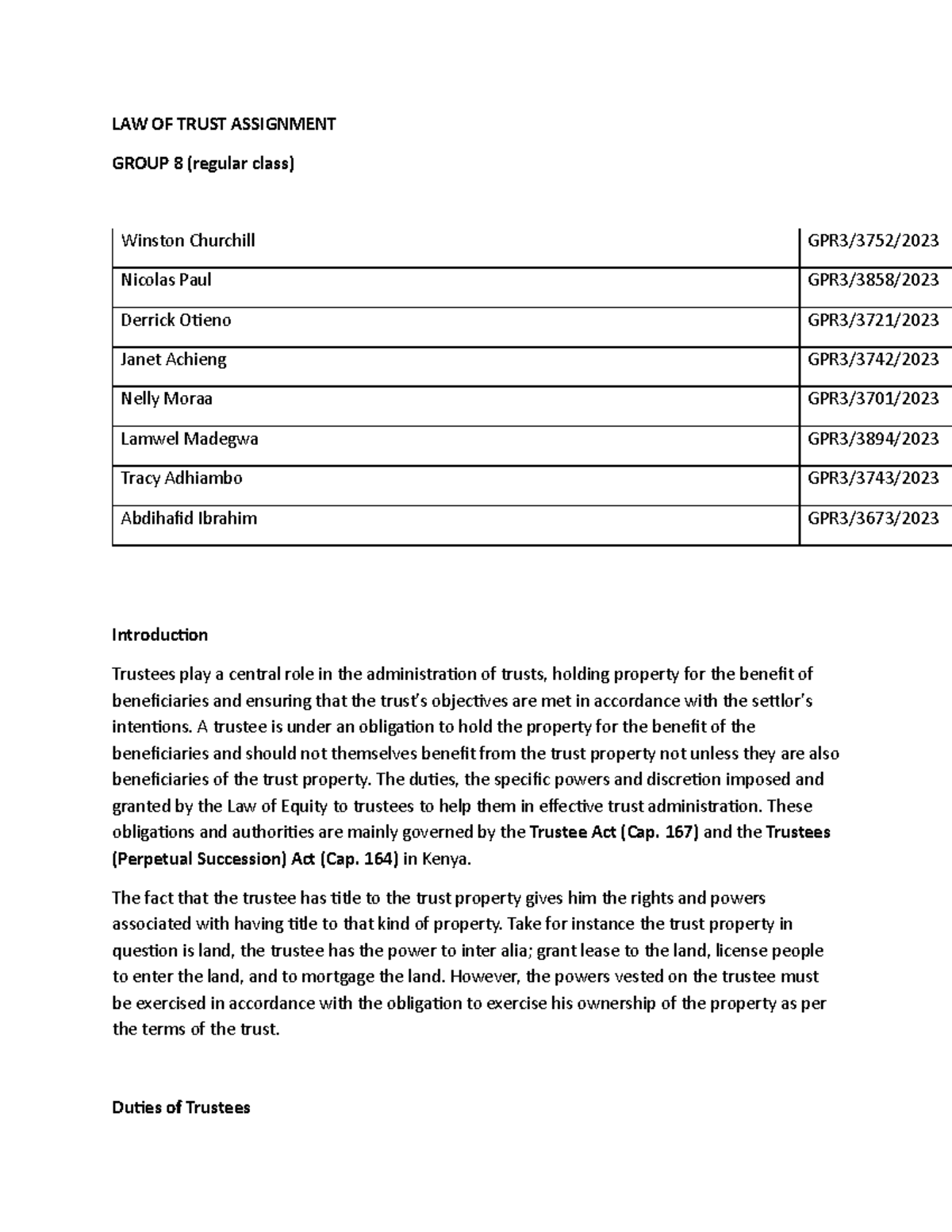 LAW OF TRUST ASSIGNMENT

GROUP 8 (regular class)

| Winston Churchill | GPR3/3752/2023 |
|---|---|
| Nicolas Paul | GPR3/3858/2023 |
| Derrick Otieno | GPR3/3721/2023 |
| Janet Achieng | GPR3/3742/2023 |
| Nelly Moraa | GPR3/3701/2023 |
| Lamwel Madegwa | GPR3/3894/2023 |
| Tracy Adhiambo | GPR3/3743/2023 |
| Abdihafid Ibrahim | GPR3/3673/2023 |

Introduction

Trustees play a central role in the administration of trusts, holding property for the benefit of beneficiaries and ensuring that the trust's objectives are met in accordance with the settlor's intentions. A trustee is under an obligation to hold the property for the benefit of the beneficiaries and should not themselves benefit from the trust property not unless they are also beneficiaries of the trust property. The duties, the specific powers and discretion imposed and granted by the Law of Equity to trustees to help them in effective trust administration. These obligations and authorities are mainly governed by the Trustee Act (Cap. 167) and the Trustees (Perpetual Succession) Act (Cap. 164) in Kenya.

The fact that the trustee has title to the trust property gives him the rights and powers associated with having title to that kind of property. Take for instance the trust property in question is land, the trustee has the power to inter alia; grant lease to the land, license people to enter the land, and to mortgage the land. However, the powers vested on the trustee must be exercised in accordance with the obligation to exercise his ownership of the property as per the terms of the trust.

Duties of Trustees